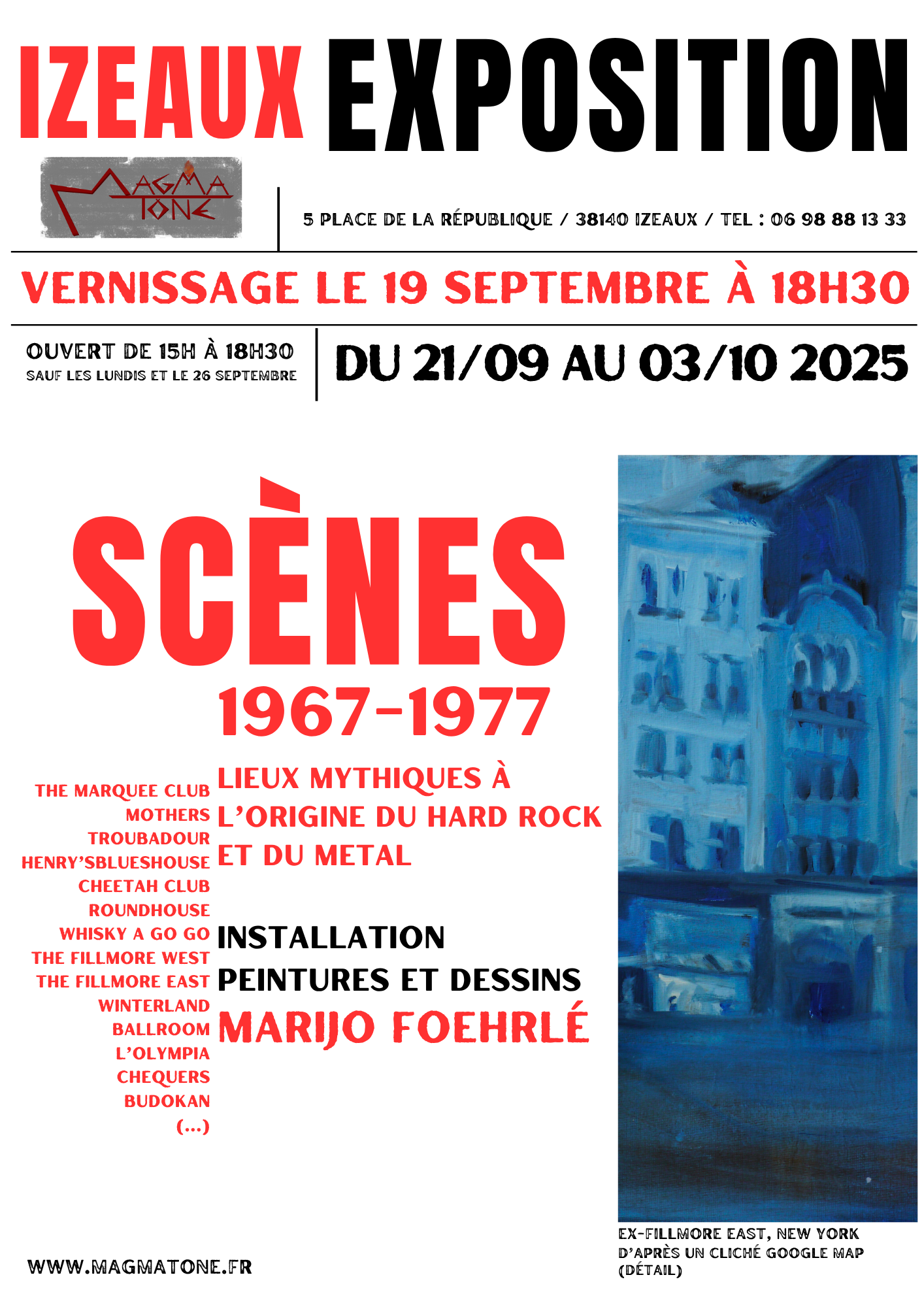 IZEAUX EXPOSITION

MAGMA TONE

5 PLACE DE LA RÉPUBLIQUE / 38140 IZEAUX / TEL : 06 98 88 13 33

VERNISSAGE LE 19 SEPTEMBRE À 18H30

OUVERT DE 15H À 18H30
SAUF LES LUNDIS ET LE 26 SEPTEMBRE

DU 21/09 AU 03/10 2025

SCÈNES
1967-1977

THE MARQUEE CLUB
MOTHERS
TROUBADOUR
HENRY'SBLUESHOUSE
CHEETAH CLUB
ROUNDHOUSE
WHISKY A GO GO
THE FILLMORE WEST
THE FILLMORE EAST
WINTERLAND
BALLROOM
L'OLYMPIA
CHEQUERS
BUDOKAN
(...)

LIEUX MYTHIQUES À L'ORIGINE DU HARD ROCK ET DU METAL

INSTALLATION
PEINTURES ET DESSINS
MARIJO FOEHRLÉ

EX-FILLMORE EAST, NEW YORK
D'APRÈS UN CLICHÉ GOOGLE MAP
(DÉTAIL)

WWW.MAGMATONE.FR